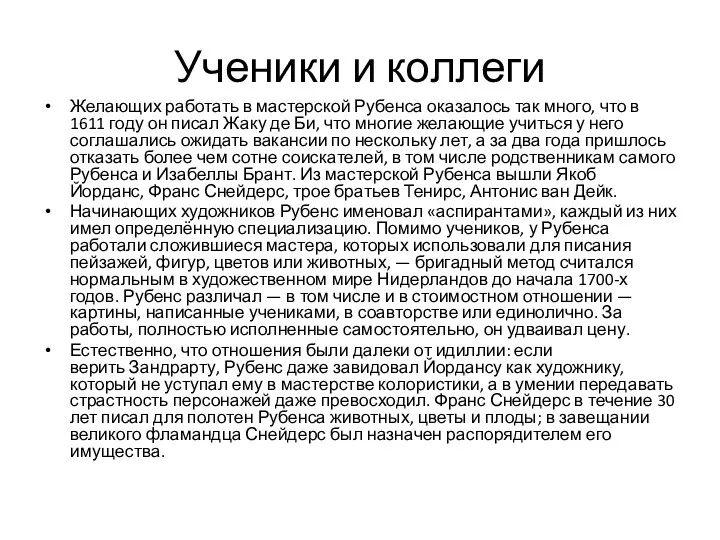 Ученики и коллеги

• Желающих работать в мастерской Рубенса оказалось так много, что в 1611 году он писал Жаку де Би, что многие желающие учиться у него соглашались ожидать вакансии по нескольку лет, а за два года пришлось отказать более чем сотне соискателей, в том числе родственникам самого Рубенса и Изабеллы Брант. Из мастерской Рубенса вышли Якоб Йорданс, Франс Снейдерс, трое братьев Тенирс, Антонис ван Дейк.

• Начинающих художников Рубенс именовал «аспирантами», каждый из них имел определённую специализацию. Помимо учеников, у Рубенса работали сложившиеся мастера, которых использовали для писания пейзажей, фигур, цветов или животных, — бригадный метод считался нормальным в художественном мире Нидерландов до начала 1700-х годов. Рубенс различал — в том числе и в стоимостном отношении — картины, написанные учениками, в соавторстве или единолично. За работы, полностью исполненные самостоятельно, он удваивал цену.

• Естественно, что отношения были далеки от идиллии: если верить Зандрарту, Рубенс даже завидовал Йордансу как художнику, который не уступал ему в мастерстве колористики, а в умении передавать страстность персонажей даже превосходил. Франс Снейдерс в течение 30 лет писал для полотен Рубенса животных, цветы и плоды; в завещании великого фламандца Снейдерс был назначен распорядителем его имущества.